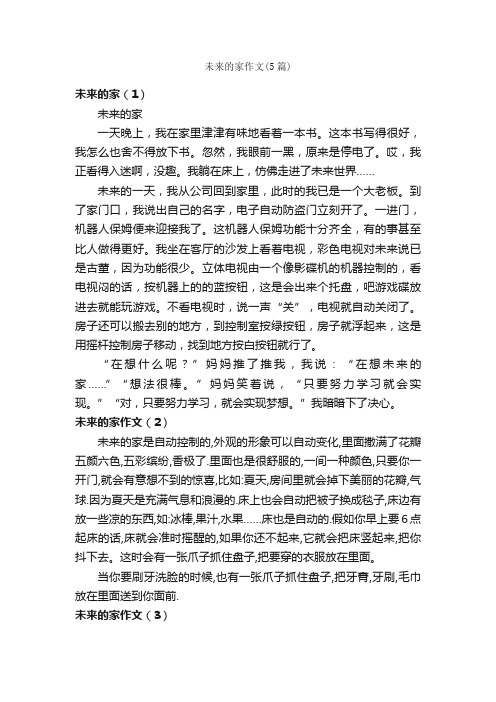 未来的家作文(5篇)

未来的家（1）

未来的家

一天晚上，我在家里津津有味地看着一本书。这本书写得很好，我怎么也舍不得放下书。忽然，我眼前一黑，原来是停电了。哎，我正看得入迷啊，没趣。我躺在床上，仿佛走进了未来世界……

未来的一天，我从公司回到家里，此时的我已是一个大老板。到了家门口，我说出自己的名字，电子自动防盗门立刻开了。一进门，机器人保姆便来迎接我了。这机器人保姆功能十分齐全，有的事甚至比人做得更好。我坐在客厅的沙发上看着电视，彩色电视对未来说已是古董，因为功能很少。立体电视由一个像影碟机的机器控制的，看电视闷的话，按机器上的的蓝按钮，这是会出来个托盘，吧游戏碟放进去就能玩游戏。不看电视时，说一声“关”，电视就自动关闭了。房子还可以搬去别的地方，到控制室按绿按钮，房子就浮起来，这是用摇杆控制房子移动，找到地方按白按钮就行了。

“在想什么呢？”妈妈推了推我，我说：“在想未来的家……”“想法很棒。”妈妈笑着说，“只要努力学习就会实现。”“对，只要努力学习，就会实现梦想。”我暗暗下了决心。

未来的家作文（2）

未来的家是自动控制的,外观的形象可以自动变化,里面撒满了花瓣五颜六色,五彩缤纷,香极了.里面也是很舒服的,一间一种颜色,只要你一开门,就会有意想不到的惊喜,比如:夏天,房间里就会掉下美丽的花瓣,气球.因为夏天是充满气息和浪漫的.床上也会自动把被子换成毯子,床边有放一些凉的东西,如:冰棒,果汁,水果……床也是自动的.假如你早上要6点起床的话,床就会准时摇醒的,如果你还不起来,它就会把床竖起来,把你抖下去。这时会有一张爪子抓住盘子,把要穿的衣服放在里面。

当你要刷牙洗脸的时候,也有一张爪子抓住盘子,把牙膏,牙刷,毛巾放在里面送到你面前.

未来的家作文（3）